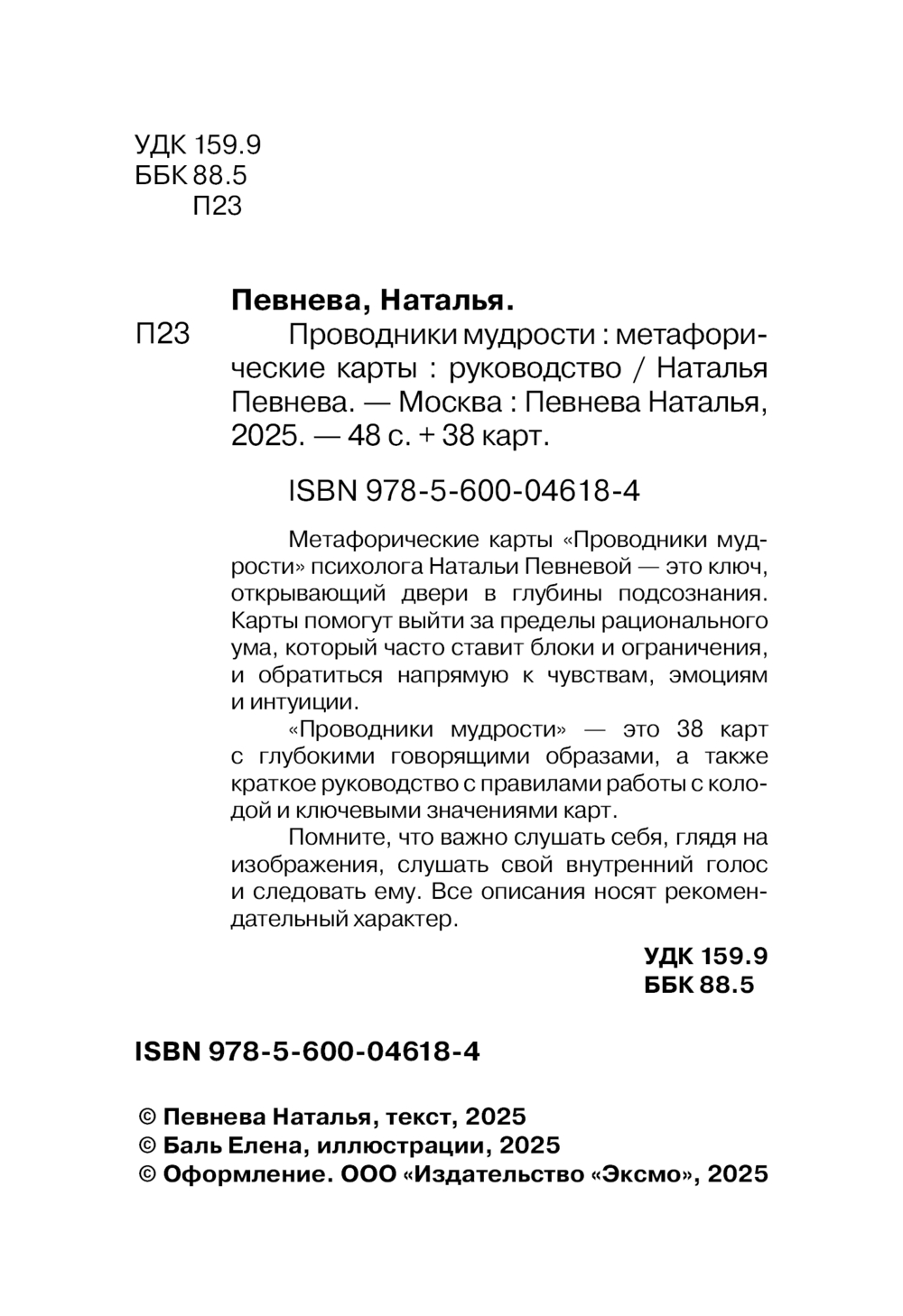 УДК 159.9
ББК 88.5
П23

Певнева, Наталья.

П23 Проводники мудрости : метафорические карты : руководство / Наталья Певнева. — Москва : Певнева Наталья, 2025. — 48 с. + 38 карт.

ISBN 978-5-600-04618-4

Метафорические карты «Проводники мудрости» психолога Натальи Певневой — это ключ, открывающий двери в глубины подсознания. Карты помогут выйти за пределы рационального ума, который часто ставит блоки и ограничения, и обратиться напрямую к чувствам, эмоциям и интуиции.

«Проводники мудрости» — это 38 карт с глубокими говорящими образами, а также краткое руководство с правилами работы с колодой и ключевыми значениями карт.

Помните, что важно слушать себя, глядя на изображения, слушать свой внутренний голос и следовать ему. Все описания носят рекомендательный характер.

УДК 159.9
ББК 88.5

ISBN 978-5-600-04618-4

© Певнева Наталья, текст, 2025
© Баль Елена, иллюстрации, 2025
© Оформление. ООО «Издательство «Эксмо», 2025